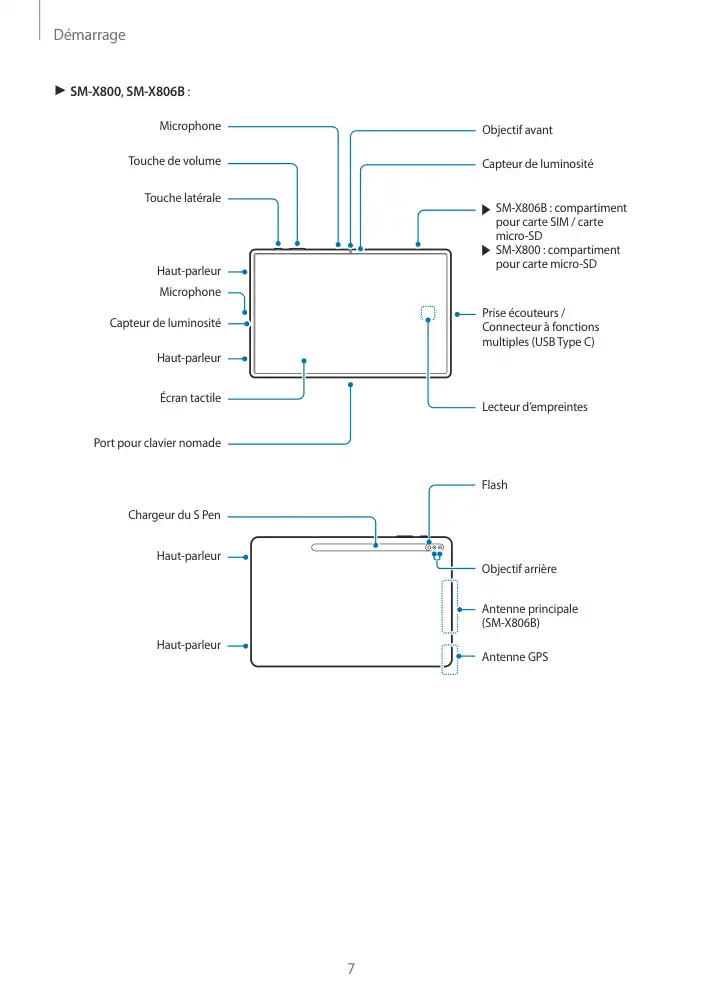 Démarrage

▶ SM-X800, SM-X806B :

Microphone

Touche de volume

Touche latérale

Haut-parleur

Microphone

Capteur de luminosité

Haut-parleur

Écran tactile

Port pour clavier nomade

Objectif avant

Capteur de luminosité

▶ SM-X806B : compartiment pour carte SIM / carte micro-SD
▶ SM-X800 : compartiment pour carte micro-SD

Prise écouteurs / Connecteur à fonctions multiples (USB Type C)

Lecteur d'empreintes

Chargeur du S Pen

Haut-parleur

Haut-parleur

Flash

Objectif arrière

Antenne principale (SM-X806B)

Antenne GPS

7